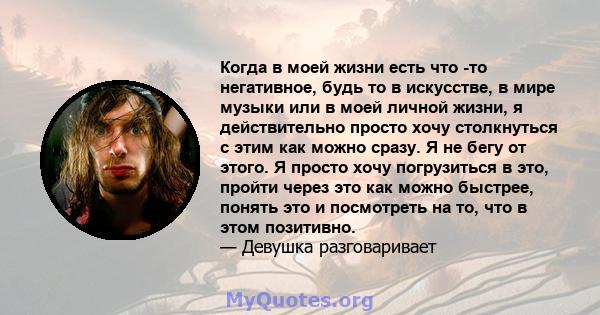 Когда в моей жизни есть что -то негативное, будь то в искусстве, в мире музыки или в моей личной жизни, я действительно просто хочу столкнуться с этим как можно сразу. Я не бегу от этого. Я просто хочу погрузиться в это, пройти через это как можно быстрее, понять это и посмотреть на то, что в этом позитивно.
— Девушка разговаривает

MyQuotes.org